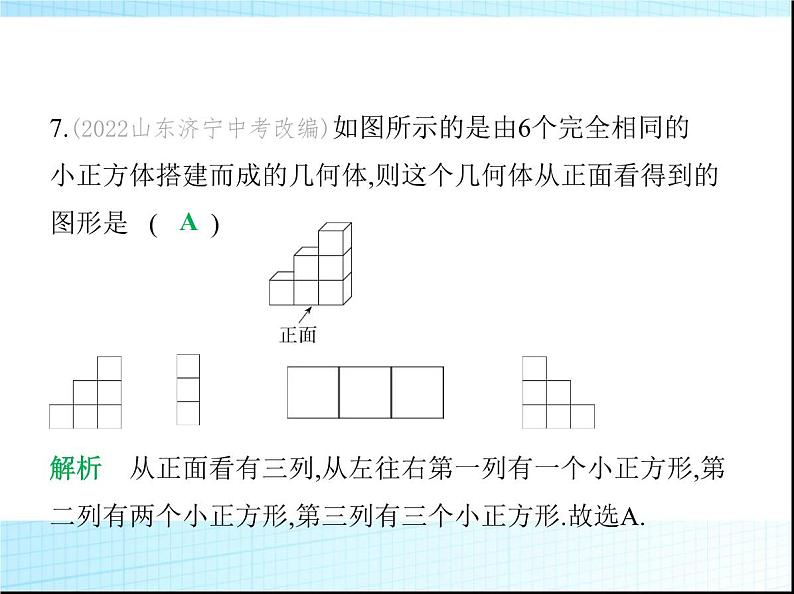 7.(2022山东济宁中考改编)如图所示的是由6个完全相同的小正方体搭建而成的几何体,则这个几何体从正面看得到的图形是 ( A )

正面

解析 从正面看有三列,从左往右第一列有一个小正方形,第二列有两个小正方形,第三列有三个小正方形.故选A.